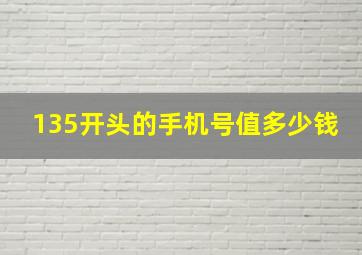 135开头的手机号值多少钱